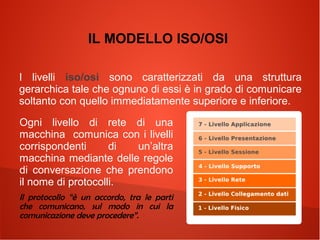 IL MODELLO ISO/OSI

I livelli iso/osi sono caratterizzati da una struttura gerarchica tale che ognuno di essi è in grado di comunicare soltanto con quello immediatamente superiore e inferiore.

Ogni livello di rete di una macchina comunica con i livelli corrispondenti di un'altra macchina mediante delle regole di conversazione che prendono il nome di protocolli.

Il protocollo "è un accordo, tra le parti che comunicano, sul modo in cui la comunicazione deve procedere".

7 - Livello Applicazione
6 - Livello Presentazione
5 - Livello Sessione
4 - Livello Supporto
3 - Livello Rete
2 - Livello Collegamento dati
1 - Livello Fisico